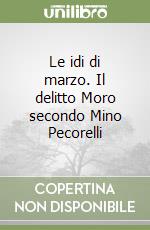 unilibro

Le idi di marzo. Il delitto Moro secondo Mino Pecorelli

COPERTINA NON DISPONIBILE